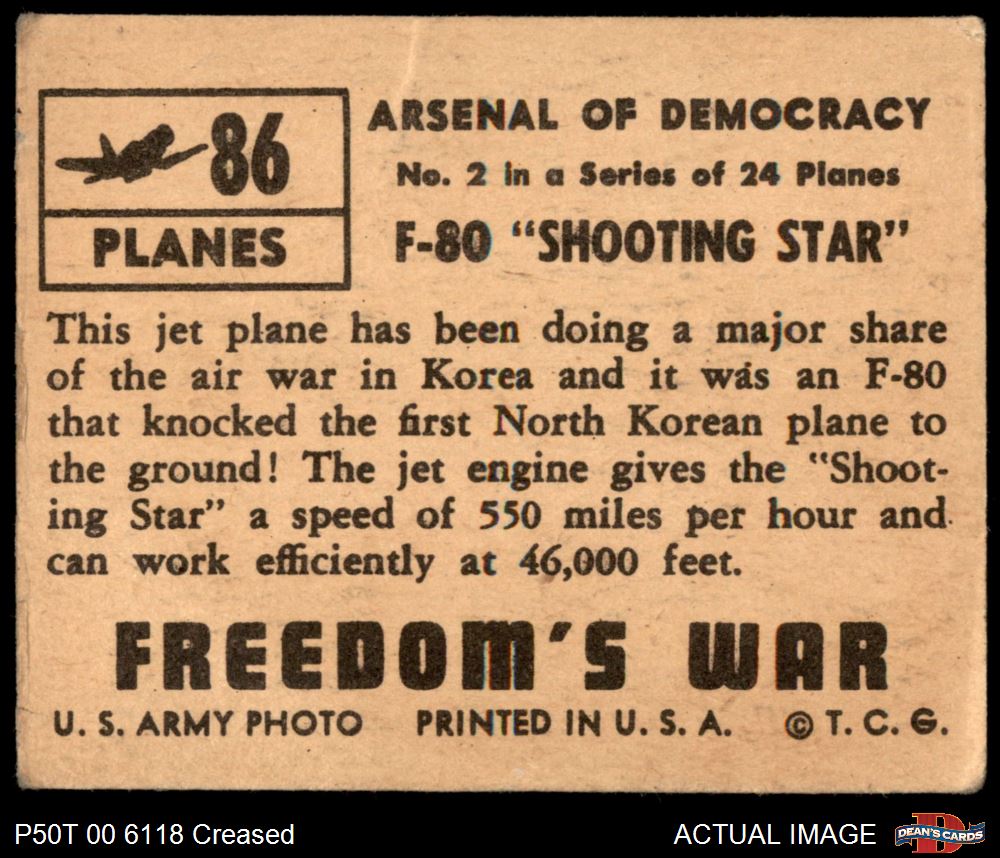 86

PLANES

ARSENAL OF DEMOCRACY

No. 2 in a Series of 24 Planes

F-80 "SHOOTING STAR"

This jet plane has been doing a major share of the air war in Korea and it was an F-80 that knocked the first North Korean plane to the ground! The jet engine gives the "Shooting Star" a speed of 550 miles per hour and can work efficiently at 46,000 feet.

FREEDOM'S WAR

U. S. ARMY PHOTO PRINTED IN U. S. A. © T. C. G.

P50T 00 6118 Creased

ACTUAL IMAGE

DEAN'S CARDS